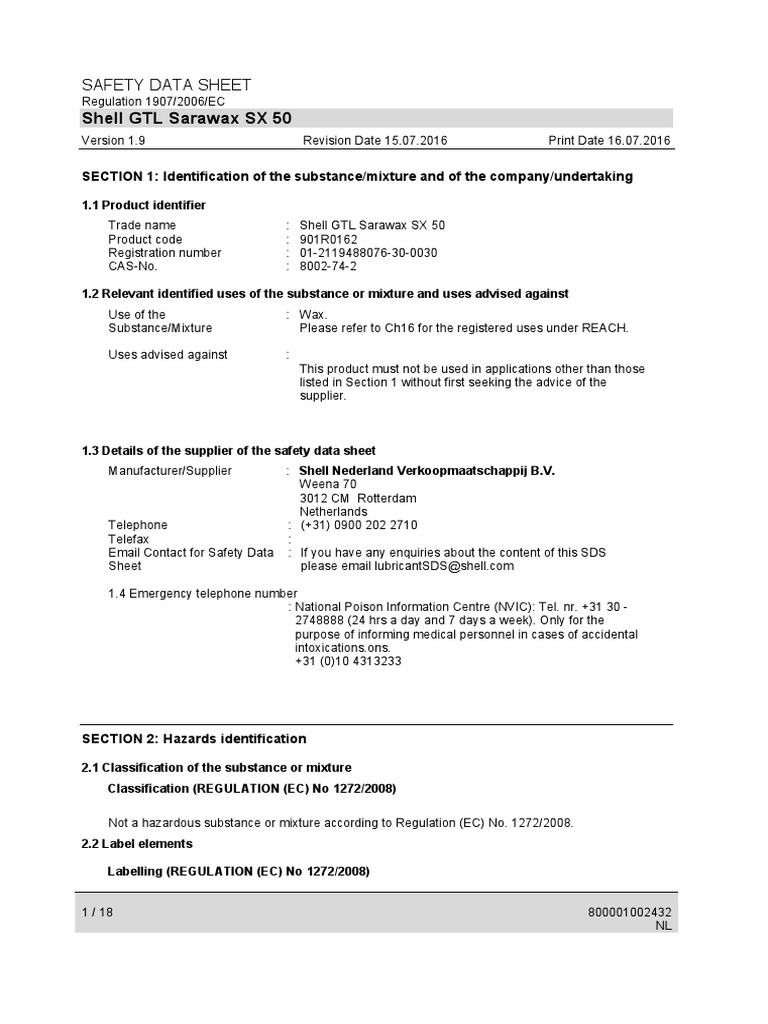 SAFETY DATA SHEET
Regulation 1907/2006/EC
Shell GTL Sarawax SX 50

Version 1.9 Revision Date 15.07.2016 Print Date 16.07.2016

SECTION 1: Identification of the substance/mixture and of the company/undertaking

1.1 Product identifier

Trade name : Shell GTL Sarawax SX 50
Product code : 901R0162
Registration number : 01-2119488076-30-0030
CAS-No. : 8002-74-2

1.2 Relevant identified uses of the substance or mixture and uses advised against

Use of the Substance/Mixture : Wax.
Please refer to Ch16 for the registered uses under REACH.

Uses advised against :
This product must not be used in applications other than those listed in Section 1 without first seeking the advice of the supplier.

1.3 Details of the supplier of the safety data sheet

Manufacturer/Supplier : Shell Nederland Verkoopmaatschappij B.V.
Weena 70
3012 CM Rotterdam
Netherlands
Telephone : (+31) 0900 202 2710
Telefax :
Email Contact for Safety Data Sheet : If you have any enquiries about the content of this SDS please email lubricantSDS@shell.com

1.4 Emergency telephone number
: National Poison Information Centre (NVIC): Tel. nr. +31 30 - 2748888 (24 hrs a day and 7 days a week). Only for the purpose of informing medical personnel in cases of accidental intoxications.ons.
+31 (0)10 4313233

SECTION 2: Hazards identification

2.1 Classification of the substance or mixture

Classification (REGULATION (EC) No 1272/2008)

Not a hazardous substance or mixture according to Regulation (EC) No. 1272/2008.

2.2 Label elements

Labelling (REGULATION (EC) No 1272/2008)

1 / 18 800001002432
NL